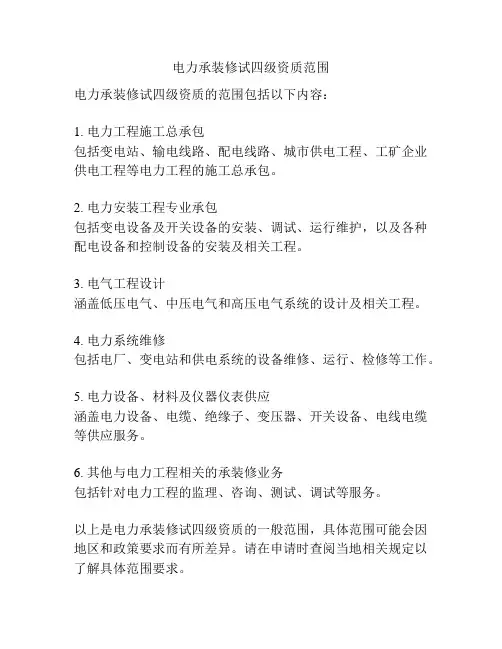 电力承装修试四级资质范围

电力承装修试四级资质的范围包括以下内容：

1. 电力工程施工总承包
包括变电站、输电线路、配电线路、城市供电工程、工矿企业供电工程等电力工程的施工总承包。

2. 电力安装工程专业承包
包括变电设备及开关设备的安装、调试、运行维护，以及各种配电设备和控制设备的安装及相关工程。

3. 电气工程设计
涵盖低压电气、中压电气和高压电气系统的设计及相关工程。

4. 电力系统维修
包括电厂、变电站和供电系统的设备维修、运行、检修等工作。

5. 电力设备、材料及仪器仪表供应
涵盖电力设备、电缆、绝缘子、变压器、开关设备、电线电缆等供应服务。

6. 其他与电力工程相关的承装修业务
包括针对电力工程的监理、咨询、测试、调试等服务。

以上是电力承装修试四级资质的一般范围，具体范围可能会因地区和政策要求而有所差异。请在申请时查阅当地相关规定以了解具体范围要求。